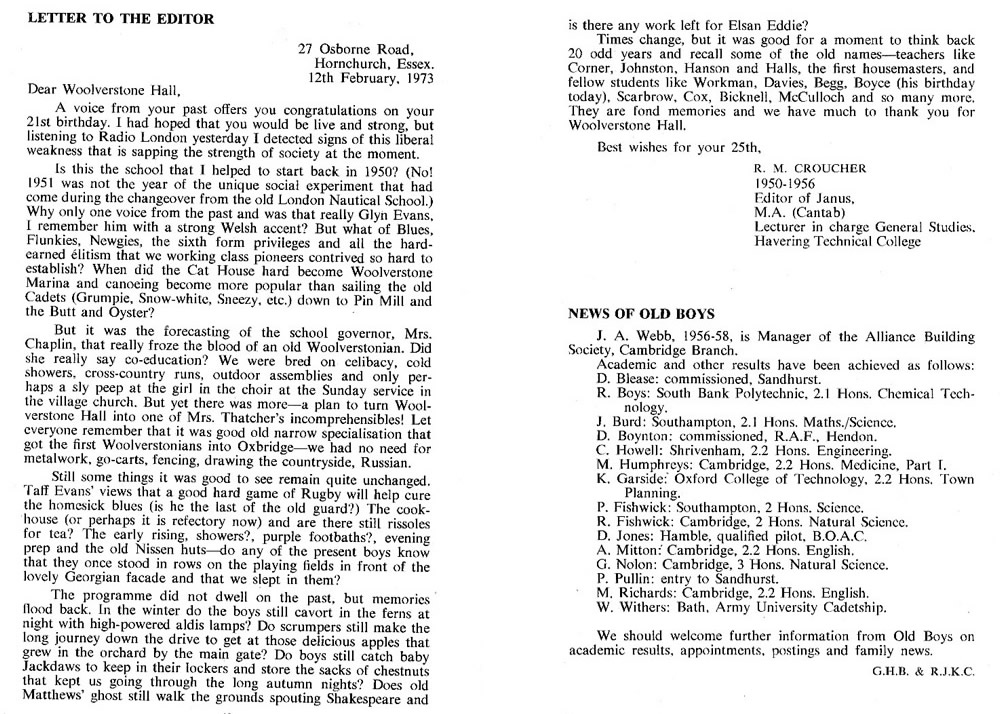 LETTER TO THE EDITOR

27 Osborne Road,
Hornchurch, Essex.
12th February, 1973

Dear Woolverstone Hall,

A voice from your past offers you congratulations on your 21st birthday. I had hoped that you would be live and strong, but listening to Radio London yesterday I detected signs of this liberal weakness that is sapping the strength of society at the moment.

Is this the school that I helped to start back in 1950? (No! 1951 was not the year of the unique social experiment that had come during the changeover from the old London Nautical School.) Why only one voice from the past and was that really Glyn Evans, I remember him with a strong Welsh accent? But what of Blues, Flunkies, Newgies, the sixth form privileges and all the hard-earned élitism that we working class pioneers contrived so hard to establish? When did the Cat House hard become Woolverstone Marina and canoeing become more popular than sailing the old Cadets (Grumpie, Snow-white, Sneezy, etc.) down to Pin Mill and the Butt and Oyster?

But it was the forecasting of the school governor, Mrs. Chaplin, that really froze the blood of an old Woolverstonian. Did she really say co-education? We were bred on celibacy, cold showers, cross-country runs, outdoor assemblies and only perhaps a sly peep at the girl in the choir at the Sunday service in the village church. But yet there was more—a plan to turn Woolverstone Hall into one of Mrs. Thatcher's incomprehensibles! Let everyone remember that it was good old narrow specialisation that got the first Woolverstonians into Oxbridge—we had no need for metalwork, go-carts, fencing, drawing the countryside, Russian.

Still some things it was good to see remain quite unchanged. Taff Evans' views that a good hard game of Rugby will help cure the homesick blues (is he the last of the old guard?) The cookhouse (or perhaps it is refectory now) and are there still rissoles for tea? The early rising, showers?, purple footbaths?, evening prep and the old Nissen huts—do any of the present boys know that they once stood in rows on the playing fields in front of the lovely Georgian facade and that we slept in them?

The programme did not dwell on the past, but memories flood back. In the winter do the boys still cavort in the ferns at night with high-powered aldis lamps? Do scrumpers still make the long journey down the drive to get at those delicious apples that grew in the orchard by the main gate? Do boys still catch baby Jackdaws to keep in their lockers and store the sacks of chestnuts that kept us going through the long autumn nights? Does old Matthews' ghost still walk the grounds spouting Shakespeare and is there any work left for Elsan Eddie?

Times change, but it was good for a moment to think back 20 odd years and recall some of the old names—teachers like Corner, Johnston, Hanson and Halls, the first housemasters, and fellow students like Workman, Davies, Begg, Boyce (his birthday today), Scarbrow, Cox, Bicknell, McCulloch and so many more. They are fond memories and we have much to thank you for Woolverstone Hall.

Best wishes for your 25th,

R. M. CROUCHER
1950-1956
Editor of Janus,
M.A. (Cantab)
Lecturer in charge General Studies,
Havering Technical College

NEWS OF OLD BOYS

J. A. Webb, 1956-58, is Manager of the Alliance Building Society, Cambridge Branch.

Academic and other results have been achieved as follows:
D. Blease: commissioned, Sandhurst.
R. Boys: South Bank Polytechnic, 2.1 Hons. Chemical Technology.
J. Burd: Southampton, 2.1 Hons. Maths./Science.
D. Boynton: commissioned, R.A.F., Hendon.
C. Howell: Shrivenham, 2.2 Hons. Engineering.
M. Humphreys: Cambridge, 2.2 Hons. Medicine, Part I.
K. Garside: Oxford College of Technology, 2.2 Hons. Town Planning.
P. Fishwick: Southampton, 2 Hons. Science.
R. Fishwick: Cambridge, 2 Hons. Natural Science.
D. Jones: Hamble, qualified pilot, B.O.A.C.
A. Mitton: Cambridge, 2.2 Hons. English.
G. Nolon: Cambridge, 3 Hons. Natural Science.
P. Pullin: entry to Sandhurst.
M. Richards: Cambridge, 2.2 Hons. English.
W. Withers: Bath, Army University Cadetship.

We should welcome further information from Old Boys on academic results, appointments, postings and family news.

G.H.B. & R.J.K.C.